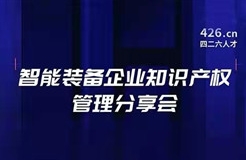 426.cn
四二六人才

智能装备企业知识产权
管理分享会